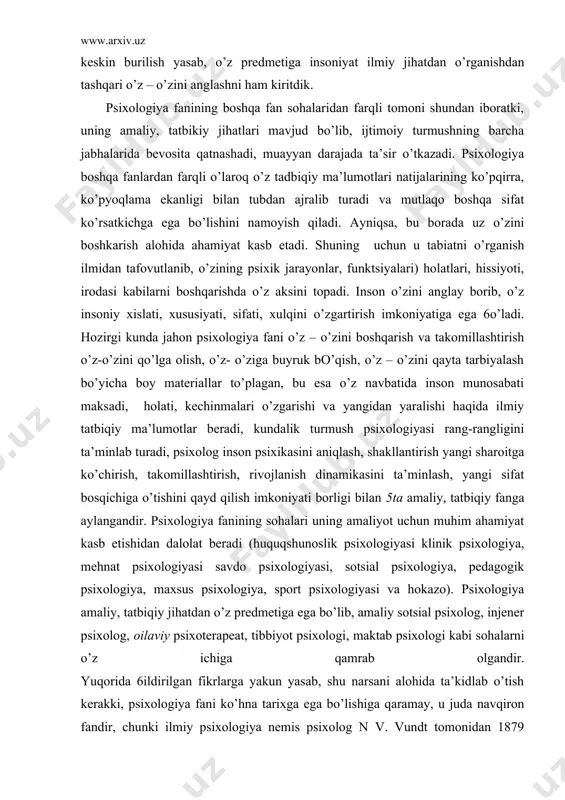 www.arxiv.uz

keskin burilish yasab, o'z predmetiga insoniyat ilmiy jihatdan o'rganishdan tashqari o'z – o'zini anglashni ham kiritdik.

Psixologiya fanining boshqa fan sohalaridan farqli tomoni shundan iboratki, uning amaliy, tatbikiy jihatlari mavjud bo'lib, ijtimoiy turmushning barcha jabhalarida bevosita qatnashadi, muayyan darajada ta'sir o'tkazadi. Psixologiya boshqa fanlardan farqli o'laroq o'z tadbiqiy ma'lumotlari natijalarining ko'pqirra, ko'pyoqlama ekanligi bilan tubdan ajralib turadi va mutlaqo boshqa sifat ko'rsatkichga ega bo'lishini namoyish qiladi. Ayniqsa, bu borada uz o'zini boshkarish alohida ahamiyat kasb etadi. Shuning uchun u tabiatni o'rganish ilmidan tafovutlanib, o'zining psixik jarayonlar, funktsiyalari) holatlari, hissiyoti, irodasi kabilarni boshqarishda o'z aksini topadi. Inson o'zini anglay borib, o'z insoniy xislati, xususiyati, sifati, xulqini o'zgartirish imkoniyatiga ega 6o'ladi. Hozirgi kunda jahon psixologiya fani o'z – o'zini boshqarish va takomillashtirish o'z-o'zini qo'lga olish, o'z- o'ziga buyruk bO'qish, o'z – o'zini qayta tarbiyalash bo'yicha boy materiallar to'plagan, bu esa o'z navbatida inson munosabati maksadi, holati, kechinmalari o'zgarishi va yangidan yaralishi haqida ilmiy tatbiqiy ma'lumotlar beradi, kundalik turmush psixologiyasi rang-rangligini ta'minlab turadi, psixolog inson psixikasini aniqlash, shakllantirish yangi sharoitga ko'chirish, takomillashtirish, rivojlanish dinamikasini ta'minlash, yangi sifat bosqichiga o'tishini qayd qilish imkoniyati borligi bilan 5ta amaliy, tatbiqiy fanga aylangandir. Psixologiya fanining sohalari uning amaliyot uchun muhim ahamiyat kasb etishidan dalolat beradi (huquqshunoslik psixologiyasi klinik psixologiya, mehnat psixologiyasi savdo psixologiyasi, sotsial psixologiya, pedagogik psixologiya, maxsus psixologiya, sport psixologiyasi va hokazo). Psixologiya amaliy, tatbiqiy jihatdan o'z predmetiga ega bo'lib, amaliy sotsial psixolog, injener psixolog, oilaviy psixoterapeat, tibbiyot psixologi, maktab psixologi kabi sohalarni o'z ichiga qamrab olgandir.
Yuqorida 6ildirilgan fikrlarga yakun yasab, shu narsani alohida ta'kidlab o'tish kerakki, psixologiya fani ko'hna tarixga ega bo'lishiga qaramay, u juda navqiron fandir, chunki ilmiy psixologiya nemis psixolog N V. Vundt tomonidan 1879